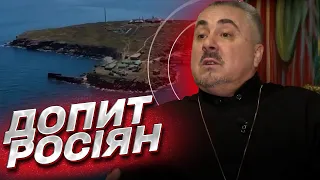 ДОПИТ
РОСІЯН